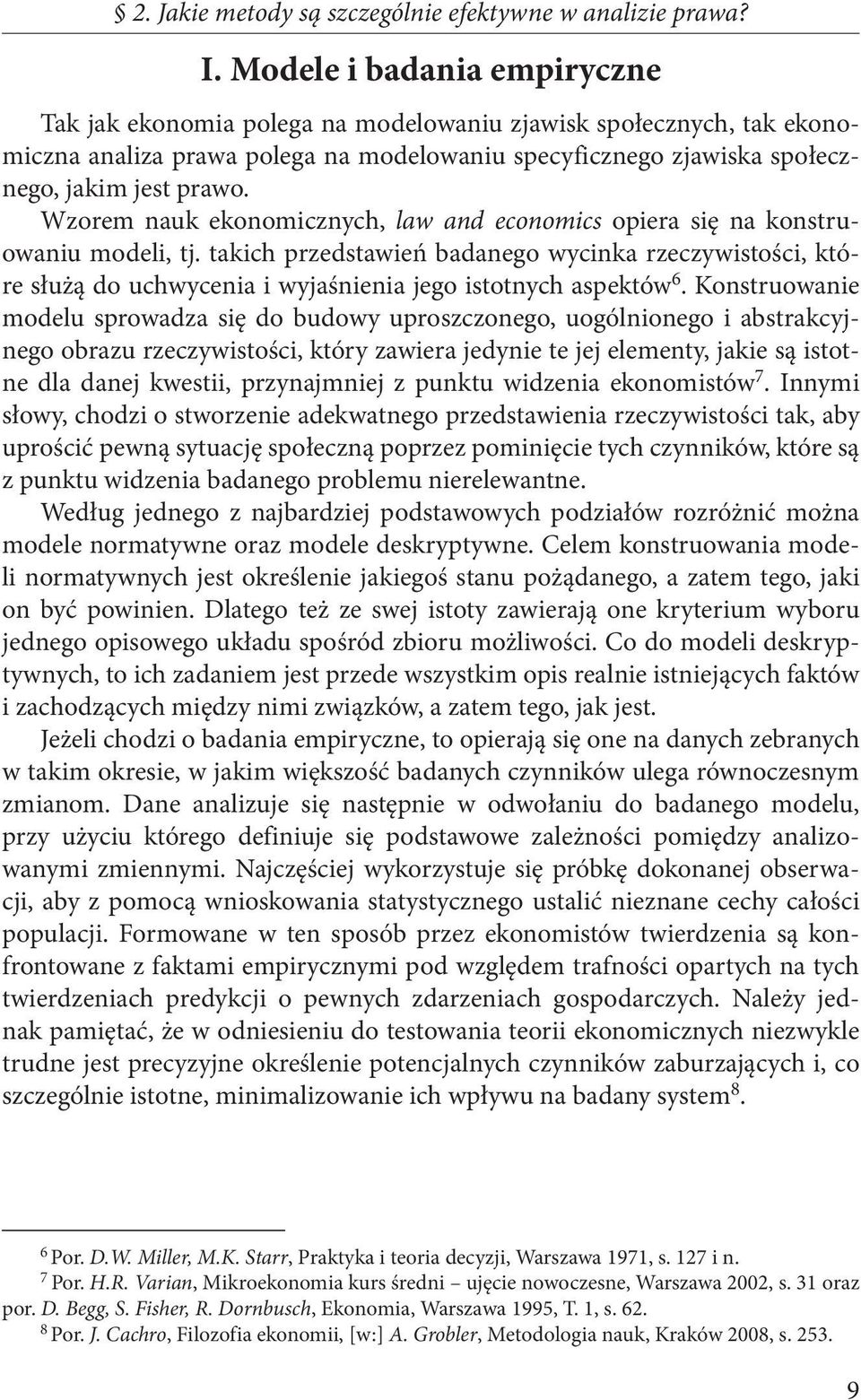 § 2. Jakie metody są szczególnie efektywne w analizie prawa?

I. Modele i badania empiryczne

Tak jak ekonomia polega na modelowaniu zjawisk społecznych, tak ekonomiczna analiza prawa polega na modelowaniu specyficznego zjawiska społecznego, jakim jest prawo.

Wzorem nauk ekonomicznych, law and economics opiera się na konstruowaniu modeli, tj. takich przedstawień badanego wycinka rzeczywistości, które służą do uchwycenia i wyjaśnienia jego istotnych aspektów$^6$. Konstruowanie modelu sprowadza się do budowy uproszczonego, uogólnionego i abstrakcyjnego obrazu rzeczywistości, który zawiera jedynie te jej elementy, jakie są istotne dla danej kwestii, przynajmniej z punktu widzenia ekonomistów$^7$. Innymi słowy, chodzi o stworzenie adekwatnego przedstawienia rzeczywistości tak, aby uprościć pewną sytuację społeczną poprzez pominięcie tych czynników, które są z punktu widzenia badanego problemu nierelewantne.

Według jednego z najbardziej podstawowych podziałów rozróżnić można modele normatywne oraz modele deskryptywne. Celem konstruowania modeli normatywnych jest określenie jakiegoś stanu pożądanego, a zatem tego, jaki on być powinien. Dlatego też ze swej istoty zawierają one kryterium wyboru jednego opisowego układu spośród zbioru możliwości. Co do modeli deskryptywnych, to ich zadaniem jest przede wszystkim opis realnie istniejących faktów i zachodzących między nimi związków, a zatem tego, jak jest.

Jeżeli chodzi o badania empiryczne, to opierają się one na danych zebranych w takim okresie, w jakim większość badanych czynników ulega równoczesnym zmianom. Dane analizuje się następnie w odwołaniu do badanego modelu, przy użyciu którego definiuje się podstawowe zależności pomiędzy analizowanymi zmiennymi. Najczęściej wykorzystuje się próbkę dokonanej obserwacji, aby z pomocą wnioskowania statystycznego ustalić nieznane cechy całości populacji. Formowane w ten sposób przez ekonomistów twierdzenia są konfrontowane z faktami empirycznymi pod względem trafności opartych na tych twierdzeniach predykcji o pewnych zdarzeniach gospodarczych. Należy jednak pamiętać, że w odniesieniu do testowania teorii ekonomicznych niezwykle trudne jest precyzyjne określenie potencjalnych czynników zaburzających i, co szczególnie istotne, minimalizowanie ich wpływu na badany system$^8$.

$^6$ Por. D.W. Miller, M.K. Starr, Praktyka i teoria decyzji, Warszawa 1971, s. 127 i n.
$^7$ Por. H.R. Varian, Mikroekonomia kurs średni – ujęcie nowoczesne, Warszawa 2002, s. 31 oraz por. D. Begg, S. Fisher, R. Dornbusch, Ekonomia, Warszawa 1995, T. 1, s. 62.
$^8$ Por. J. Cachro, Filozofia ekonomii, [w:] A. Grobler, Metodologia nauk, Kraków 2008, s. 253.

9